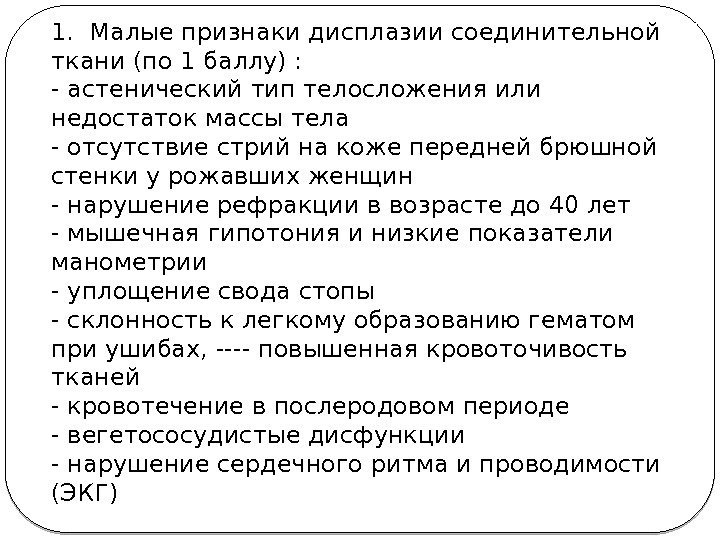 1. Малые признаки дисплазии соединительной ткани (по 1 баллу) :
- астенический тип телосложения или недостаток массы тела
- отсутствие стрий на коже передней брюшной стенки у рожавших женщин
- нарушение рефракции в возрасте до 40 лет
- мышечная гипотония и низкие показатели манометрии
- уплощение свода стопы
- склонность к легкому образованию гематом при ушибах, ---- повышенная кровоточивость тканей
- кровотечение в послеродовом периоде
- вегетососудистые дисфункции
- нарушение сердечного ритма и проводимости (ЭКГ)